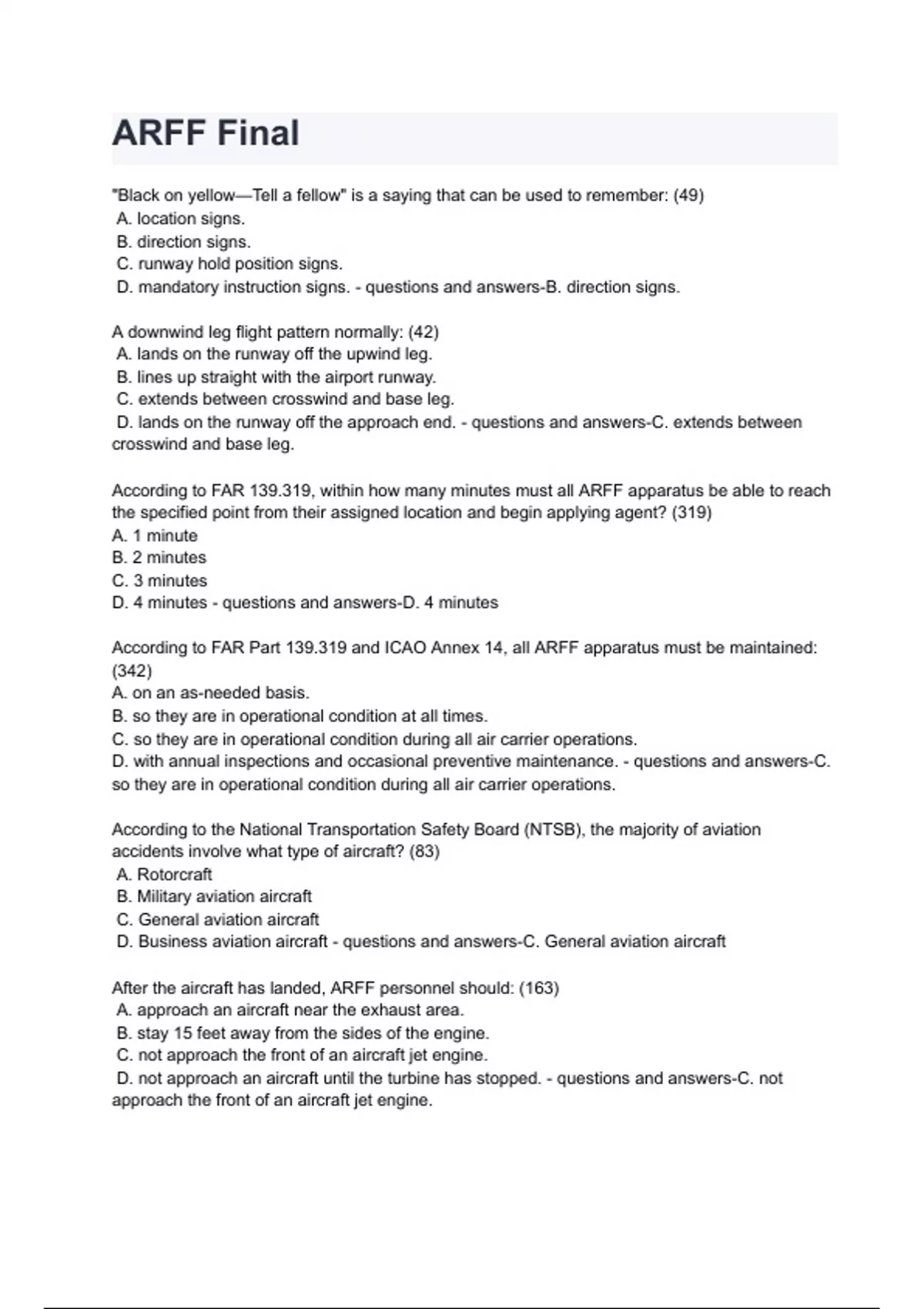 ARFF Final

"Black on yellow—Tell a fellow" is a saying that can be used to remember: (49)
A. location signs.
B. direction signs.
C. runway hold position signs.
D. mandatory instruction signs. - questions and answers-B. direction signs.

A downwind leg flight pattern normally: (42)
A. lands on the runway off the upwind leg.
B. lines up straight with the airport runway.
C. extends between crosswind and base leg.
D. lands on the runway off the approach end. - questions and answers-C. extends between crosswind and base leg.

According to FAR 139.319, within how many minutes must all ARFF apparatus be able to reach the specified point from their assigned location and begin applying agent? (319)
A. 1 minute
B. 2 minutes
C. 3 minutes
D. 4 minutes - questions and answers-D. 4 minutes

According to FAR Part 139.319 and ICAO Annex 14, all ARFF apparatus must be maintained: (342)
A. on an as-needed basis.
B. so they are in operational condition at all times.
C. so they are in operational condition during all air carrier operations.
D. with annual inspections and occasional preventive maintenance. - questions and answers-C. so they are in operational condition during all air carrier operations.

According to the National Transportation Safety Board (NTSB), the majority of aviation accidents involve what type of aircraft? (83)
A. Rotorcraft
B. Military aviation aircraft
C. General aviation aircraft
D. Business aviation aircraft - questions and answers-C. General aviation aircraft

After the aircraft has landed, ARFF personnel should: (163)
A. approach an aircraft near the exhaust area.
B. stay 15 feet away from the sides of the engine.
C. not approach the front of an aircraft jet engine.
D. not approach an aircraft until the turbine has stopped. - questions and answers-C. not approach the front of an aircraft jet engine.